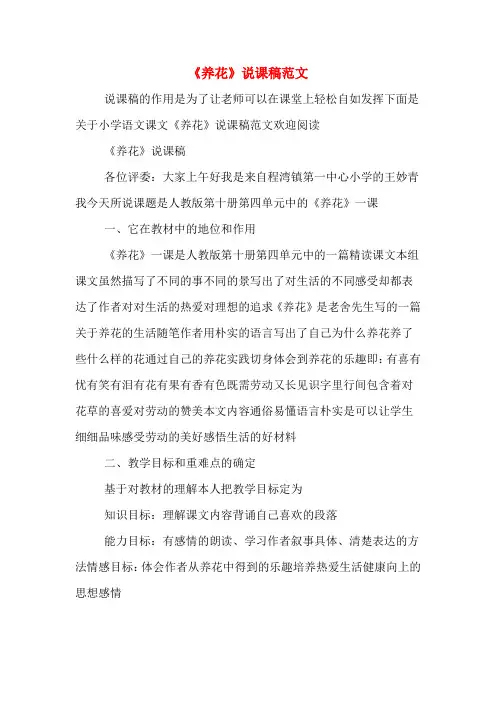 《养花》说课稿范文

说课稿的作用是为了让老师可以在课堂上轻松自如发挥下面是关于小学语文课文《养花》说课稿范文欢迎阅读

《养花》说课稿

各位评委：大家上午好我是来自程湾镇第一中心小学的王妙青我今天所说课题是人教版第十册第四单元中的《养花》一课

一、它在教材中的地位和作用

《养花》一课是人教版第十册第四单元中的一篇精读课文本组课文虽然描写了不同的事不同的景写出了对生活的不同感受却都表达了作者对对生活的热爱对理想的追求《养花》是老舍先生写的一篇关于养花的生活随笔作者用朴实的语言写出了自己为什么养花养了些什么样的花通过自己的养花实践切身体会到养花的乐趣即：有喜有忧有笑有泪有花有果有香有色既需劳动又长见识字里行间包含着对花草的喜爱对劳动的赞美本文内容通俗易懂语言朴实是可以让学生细细品味感受劳动的美好感悟生活的好材料

二、教学目标和重难点的确定

基于对教材的理解本人把教学目标定为

知识目标：理解课文内容背诵自己喜欢的段落

能力目标：有感情的朗读、学习作者叙事具体、清楚表达的方法情感目标：体会作者从养花中得到的乐趣培养热爱生活健康向上的思想感情